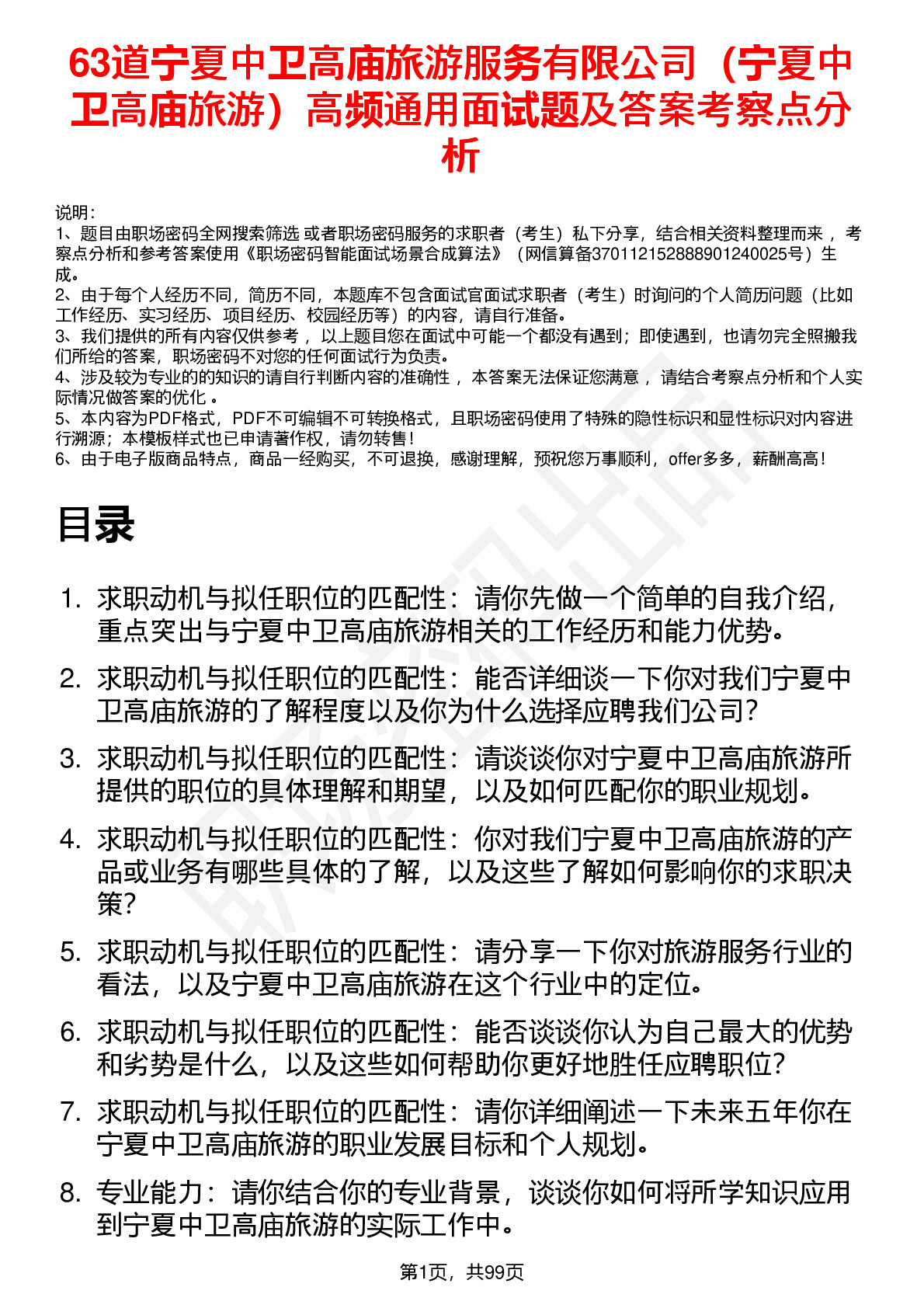 63道宁夏中卫高庙旅游服务有限公司（宁夏中卫高庙旅游）高频通用面试题及答案考察点分析

说明：
1、题目由职场密码全网搜索筛选 或者职场密码服务的求职者（考生）私下分享，结合相关资料整理而来 ，考察点分析和参考答案使用《职场密码智能面试场景合成算法》（网信算备370112152888901240025号）生成。
2、由于每个人经历不同，简历不同，本题库不包含面试官面试求职者（考生）时询问的个人简历问题（比如工作经历、实习经历、项目经历、校园经历等）的内容，请自行准备。
3、我们提供的所有内容仅供参考 ，以上题目您在面试中可能一个都没有遇到；即使遇到，也请勿完全照搬我们所给的答案，职场密码不对您的任何面试行为负责。
4、涉及较为专业的的知识的请自行判断内容的准确性 ，本答案无法保证您满意 ，请结合考察点分析和个人实际情况做答案的优化 。
5、本内容为PDF格式，PDF不可编辑不可转换格式，且职场密码使用了特殊的隐性标识和显性标识对内容进行溯源；本模板样式也已申请著作权，请勿转售！
6、由于电子版商品特点，商品一经购买，不可退换，感谢理解，预祝您万事顺利，offer多多，薪酬高高！

目录

1. 求职动机与拟任职位的匹配性：请你先做一个简单的自我介绍，重点突出与宁夏中卫高庙旅游相关的工作经历和能力优势。
2. 求职动机与拟任职位的匹配性：能否详细谈一下你对我们宁夏中卫高庙旅游的了解程度以及你为什么选择应聘我们公司？
3. 求职动机与拟任职位的匹配性：请谈谈你对宁夏中卫高庙旅游所提供的职位的具体理解和期望，以及如何匹配你的职业规划。
4. 求职动机与拟任职位的匹配性：你对我们宁夏中卫高庙旅游的产品或业务有哪些具体的了解，以及这些了解如何影响你的求职决策？
5. 求职动机与拟任职位的匹配性：请分享一下你对旅游服务行业的看法，以及宁夏中卫高庙旅游在这个行业中的定位。
6. 求职动机与拟任职位的匹配性：能否谈谈你认为自己最大的优势和劣势是什么，以及这些如何帮助你更好地胜任应聘职位？
7. 求职动机与拟任职位的匹配性：请你详细阐述一下未来五年你在宁夏中卫高庙旅游的职业发展目标和个人规划。
8. 专业能力：请你结合你的专业背景，谈谈你如何将所学知识应用到宁夏中卫高庙旅游的实际工作中。

第1页，共99页